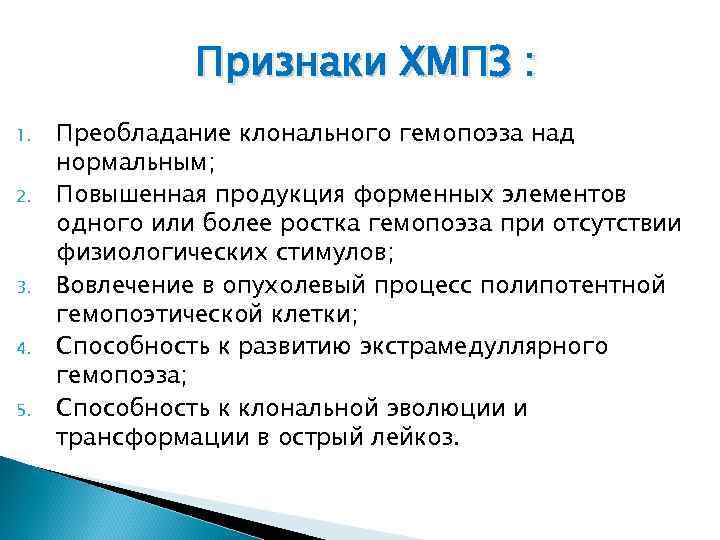 Признаки ХМПЗ :

1. Преобладание клонального гемопоэза над нормальным;
2. Повышенная продукция форменных элементов одного или более ростка гемопоэза при отсутствии физиологических стимулов;
3. Вовлечение в опухолевый процесс полипотентной гемопоэтической клетки;
4. Способность к развитию экстрамедуллярного гемопоэза;
5. Способность к клональной эволюции и трансформации в острый лейкоз.